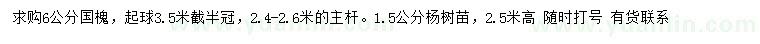 求购6公分国槐，起球3.5米截半冠，2.4-2.6米的主杆。1.5公分杨树苗，2.5米高 随时打号 有货联系